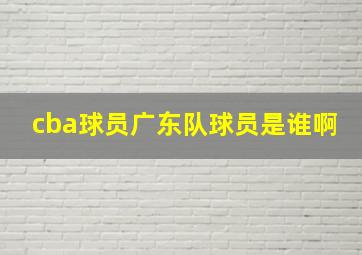 cba球员广东队球员是谁啊